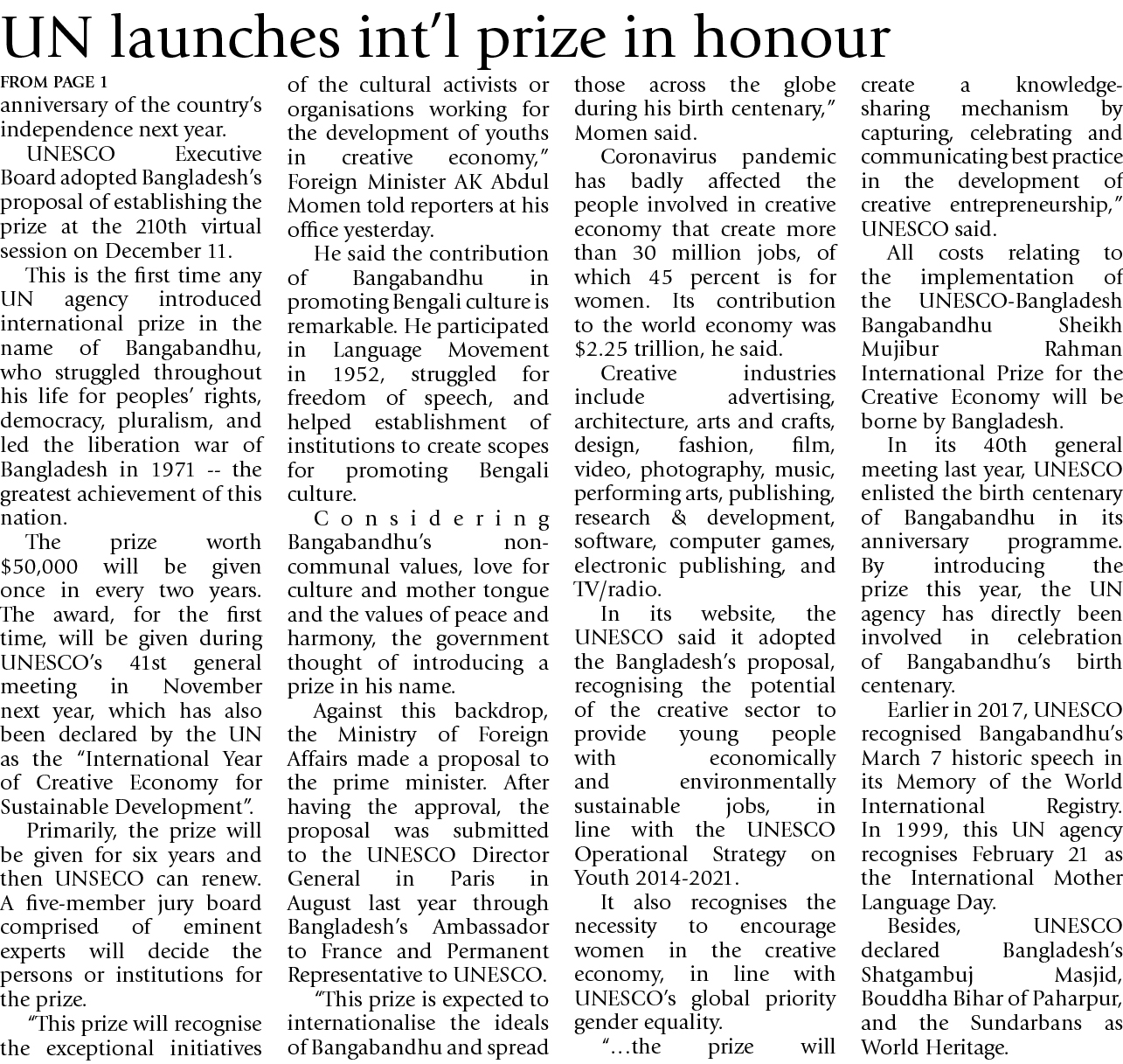 UN launches int'l prize in honour

FROM PAGE 1

anniversary of the country's independence next year.

UNESCO Executive Board adopted Bangladesh's proposal of establishing the prize at the 210th virtual session on December 11.

This is the first time any UN agency introduced international prize in the name of Bangabandhu, who struggled throughout his life for peoples' rights, democracy, pluralism, and led the liberation war of Bangladesh in 1971 -- the greatest achievement of this nation.

The prize worth $50,000 will be given once in every two years. The award, for the first time, will be given during UNESCO's 41st general meeting in November next year, which has also been declared by the UN as the "International Year of Creative Economy for Sustainable Development".

Primarily, the prize will be given for six years and then UNSECO can renew. A five-member jury board comprised of eminent experts will decide the persons or institutions for the prize.

"This prize will recognise the exceptional initiatives of the cultural activists or organisations working for the development of youths in creative economy," Foreign Minister AK Abdul Momen told reporters at his office yesterday.

He said the contribution of Bangabandhu in promoting Bengali culture is remarkable. He participated in Language Movement in 1952, struggled for freedom of speech, and helped establishment of institutions to create scopes for promoting Bengali culture.

Considering Bangabandhu's non-communal values, love for culture and mother tongue and the values of peace and harmony, the government thought of introducing a prize in his name.

Against this backdrop, the Ministry of Foreign Affairs made a proposal to the prime minister. After having the approval, the proposal was submitted to the UNESCO Director General in Paris in August last year through Bangladesh's Ambassador to France and Permanent Representative to UNESCO.

"This prize is expected to internationalise the ideals of Bangabandhu and spread those across the globe during his birth centenary," Momen said.

Coronavirus pandemic has badly affected the people involved in creative economy that create more than 30 million jobs, of which 45 percent is for women. Its contribution to the world economy was $2.25 trillion, he said.

Creative industries include advertising, architecture, arts and crafts, design, fashion, film, video, photography, music, performing arts, publishing, research & development, software, computer games, electronic publishing, and TV/radio.

In its website, the UNESCO said it adopted the Bangladesh's proposal, recognising the potential of the creative sector to provide young people with economically and environmentally sustainable jobs, in line with the UNESCO Operational Strategy on Youth 2014-2021.

It also recognises the necessity to encourage women in the creative economy, in line with UNESCO's global priority gender equality.

"...the prize will create a knowledge-sharing mechanism by capturing, celebrating and communicating best practice in the development of creative entrepreneurship," UNESCO said.

All costs relating to the implementation of the UNESCO-Bangladesh Bangabandhu Sheikh Mujibur Rahman International Prize for the Creative Economy will be borne by Bangladesh.

In its 40th general meeting last year, UNESCO enlisted the birth centenary of Bangabandhu in its anniversary programme. By introducing the prize this year, the UN agency has directly been involved in celebration of Bangabandhu's birth centenary.

Earlier in 2017, UNESCO recognised Bangabandhu's March 7 historic speech in its Memory of the World International Registry. In 1999, this UN agency recognises February 21 as the International Mother Language Day.

Besides, UNESCO declared Bangladesh's Shatgambuj Masjid, Bouddha Bihar of Paharpur, and the Sundarbans as World Heritage.